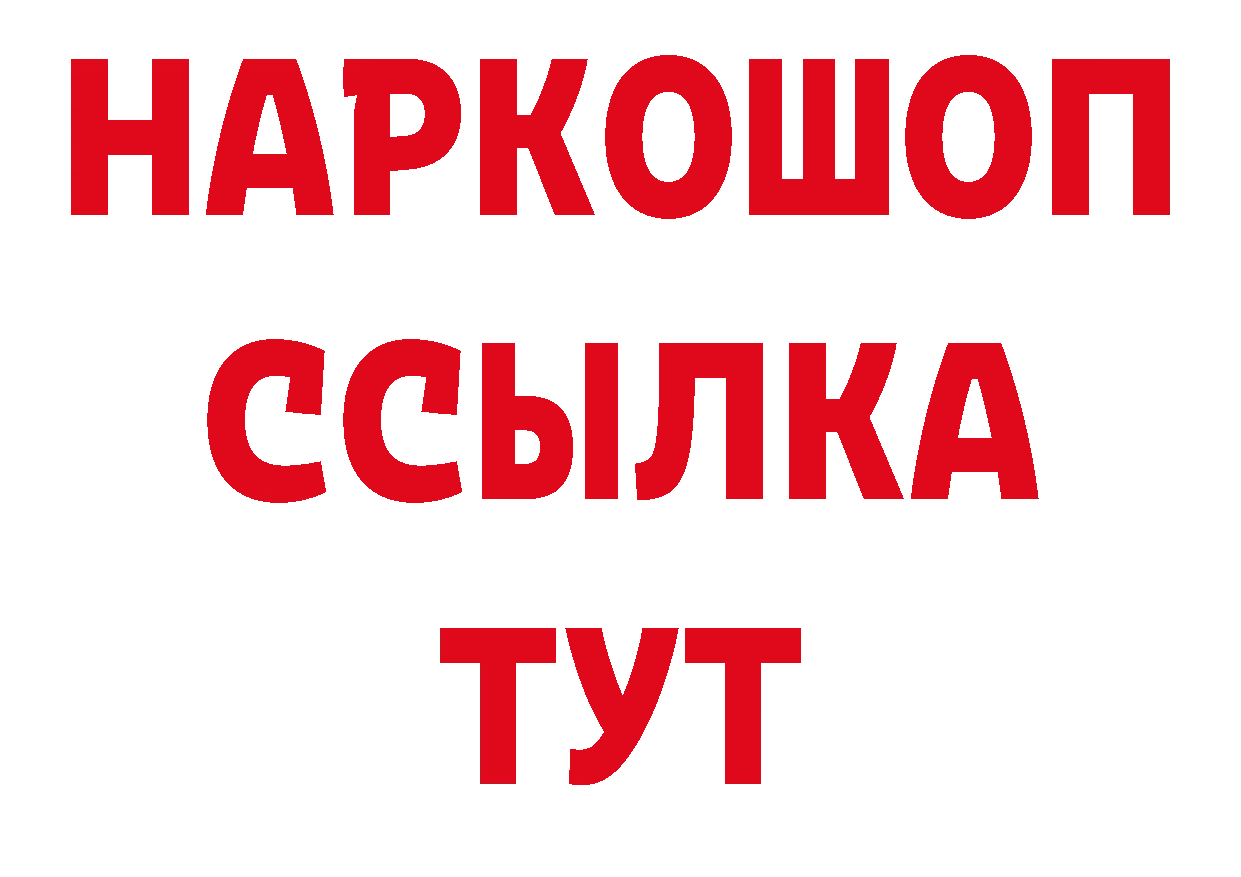 НАРКОШОП
ССЫЛКА
ТУТ